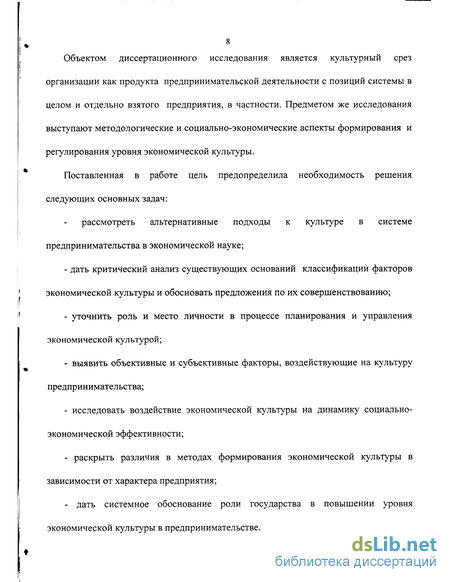 8

Объектом диссертационного исследования является культурный срез организации как продукта предпринимательской деятельности с позиций системы в целом и отдельно взятого предприятия, в частности. Предметом же исследования выступают методологические и социально-экономические аспекты формирования и регулирования уровня экономической культуры.

Поставленная в работе цель предопределила необходимость решения следующих основных задач:

- рассмотреть альтернативные подходы к культуре в системе предпринимательства в экономической науке;

- дать критический анализ существующих оснований классификации факторов экономической культуры и обосновать предложения по их совершенствованию;

- уточнить роль и место личности в процессе планирования и управления экономической культурой;

- выявить объективные и субъективные факторы, воздействующие на культуру предпринимательства;

- исследовать воздействие экономической культуры на динамику социально-экономической эффективности;

- раскрыть различия в методах формирования экономической культуры в зависимости от характера предприятия;

- дать системное обоснование роли государства в повышении уровня экономической культуры в предпринимательстве.

dsLib.net
библиотека диссертаций